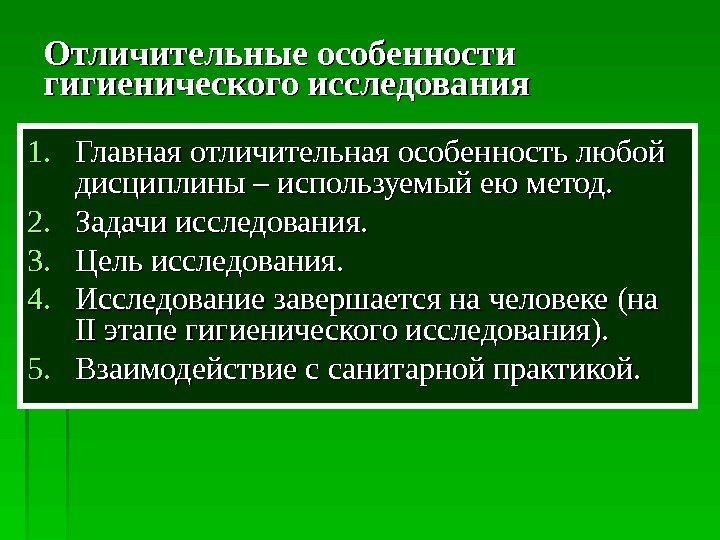 Отличительные особенности гигиенического исследования

1. Главная отличительная особенность любой дисциплины – используемый ею метод.
2. Задачи исследования.
3. Цель исследования.
4. Исследование завершается на человеке (на II этапе гигиенического исследования).
5. Взаимодействие с санитарной практикой.